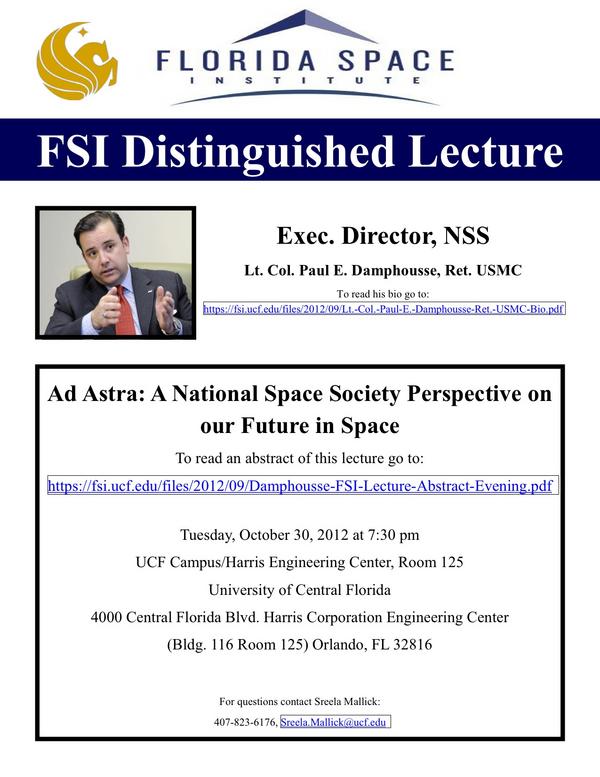 FLORIDA SPACE
INSTITUTE

FSI Distinguished Lecture

Exec. Director, NSS

Lt. Col. Paul E. Damphousse, Ret. USMC

To read his bio go to:
https://fsi.ucf.edu/files/2012/09/Lt.-Col.-Paul-E.-Damphousse-Ret.-USMC-Bio.pdf

Ad Astra: A National Space Society Perspective on our Future in Space

To read an abstract of this lecture go to:

https://fsi.ucf.edu/files/2012/09/Damphousse-FSI-Lecture-Abstract-Evening.pdf

Tuesday, October 30, 2012 at 7:30 pm

UCF Campus/Harris Engineering Center, Room 125

University of Central Florida

4000 Central Florida Blvd. Harris Corporation Engineering Center

(Bldg. 116 Room 125) Orlando, FL 32816

For questions contact Sreela Mallick:

407-823-6176, Sreela.Mallick@ucf.edu